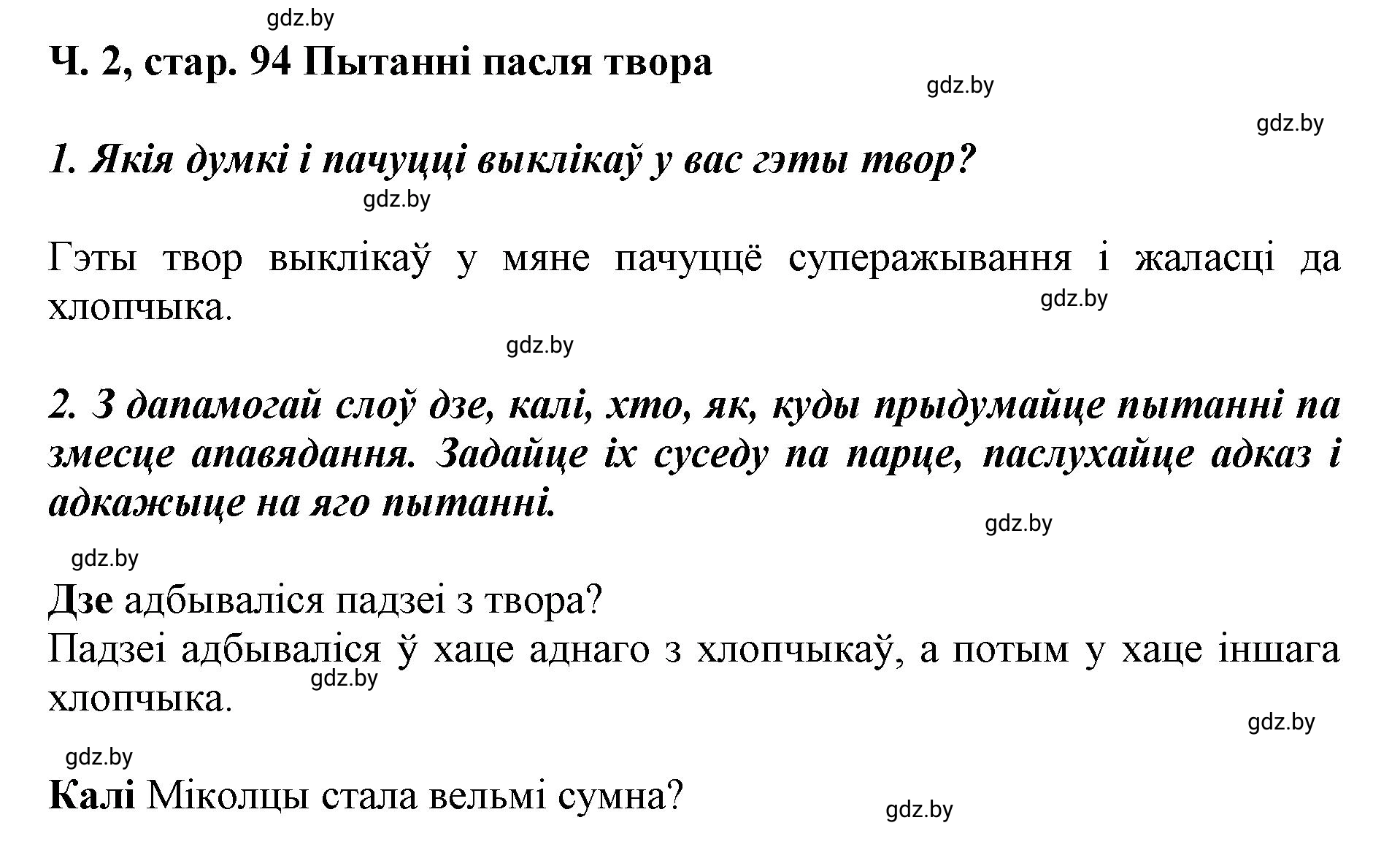 gdz.by

Ч. 2, стар. 94 Пытанні пасля твора

gdz.by

gdz.by

1. Якія думкі і пачуцці выклікаў у вас гэты твор?

gdz.by

Гэты твор выклікаў у мяне пачуццё суперажывання і жаласці да хлопчыка.

gdz.by

gdz.by

2. З дапамогай слоў дзе, калі, хто, як, куды прыдумайце пытанні па змесце апавядання. Задайце іх суседу па парце, паслухайце адказ і адкажыце на яго пытанні.

gdz.by

gdz.by

Дзе адбываліся падзеі з твора?
Падзеі адбываліся ў хаце аднаго з хлопчыкаў, а потым у хаце іншага хлопчыка.

gdz.by

gdz.by

gdz.by

Калі Міколцы стала вельмі сумна?

gdz.by